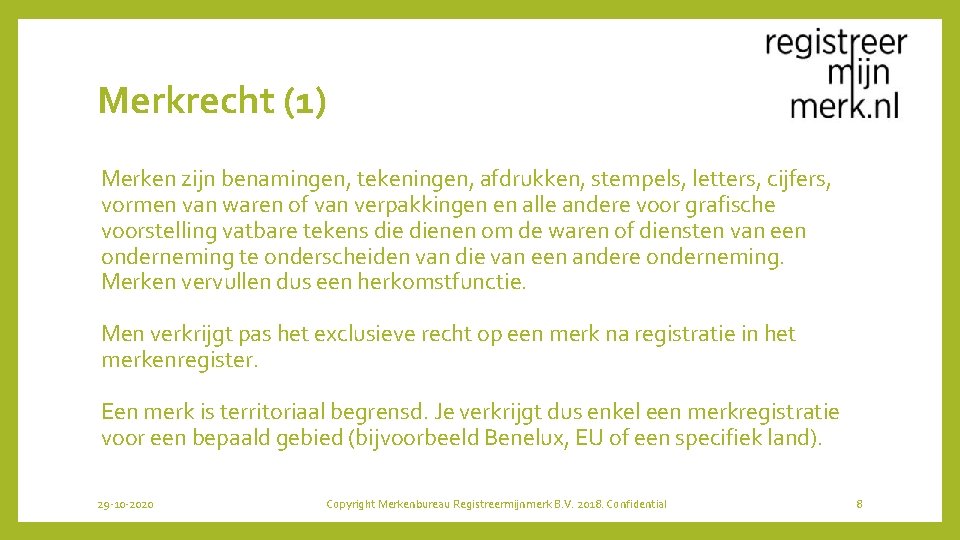 registreer
mijn
merk.nl

Merkrecht (1)

Merken zijn benamingen, tekeningen, afdrukken, stempels, letters, cijfers, vormen van waren of van verpakkingen en alle andere voor grafische voorstelling vatbare tekens die dienen om de waren of diensten van een onderneming te onderscheiden van die van een andere onderneming. Merken vervullen dus een herkomstfunctie.

Men verkrijgt pas het exclusieve recht op een merk na registratie in het merkenregister.

Een merk is territoriaal begrensd. Je verkrijgt dus enkel een merkregistratie voor een bepaald gebied (bijvoorbeeld Benelux, EU of een specifiek land).

29-10-2020

Copyright Merkenbureau Registreermijnmerk B.V. 2018. Confidential

8